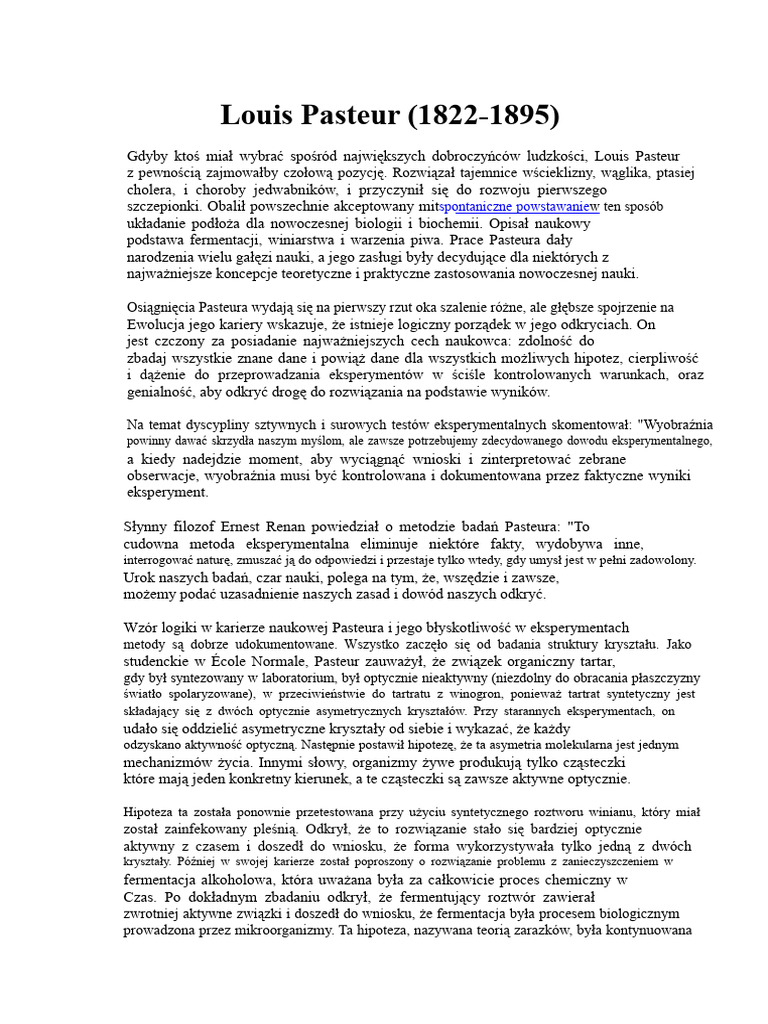 Louis Pasteur (1822-1895)

Gdyby ktoś miał wybrać spośród największych dobroczyńców ludzkości, Louis Pasteur z pewnością zajmowałby czołową pozycję. Rozwiązał tajemnice wścieklizny, wąglika, ptasiej cholera, i choroby jedwabników, i przyczynił się do rozwoju pierwszego szczepionki. Obalił powszechnie akceptowany mitspontaniczne powstawaniew ten sposób układanie podłoża dla nowoczesnej biologii i biochemii. Opisał naukowy podstawa fermentacji, winiarstwa i warzenia piwa. Prace Pasteura dały narodzenia wielu gałęzi nauki, a jego zasługi były decydujące dla niektórych z najważniejsze koncepcje teoretyczne i praktyczne zastosowania nowoczesnej nauki.

Osiągnięcia Pasteura wydają się na pierwszy rzut oka szalenie różne, ale głębsze spojrzenie na Ewolucja jego kariery wskazuje, że istnieje logiczny porządek w jego odkryciach. On jest czczony za posiadanie najważniejszych cech naukowca: zdolność do zbadaj wszystkie znane dane i powiąż dane dla wszystkich możliwych hipotez, cierpliwość i dążenie do przeprowadzania eksperymentów w ściśle kontrolowanych warunkach, oraz genialność, aby odkryć drogę do rozwiązania na podstawie wyników.

Na temat dyscypliny sztywnych i surowych testów eksperymentalnych skomentował: "Wyobraźnia powinny dawać skrzydła naszym myślom, ale zawsze potrzebujemy zdecydowanego dowodu eksperymentalnego, a kiedy nadejdzie moment, aby wyciągnąć wnioski i zinterpretować zebrane obserwacje, wyobraźnia musi być kontrolowana i dokumentowana przez faktyczne wyniki eksperyment.

Słynny filozof Ernest Renan powiedział o metodzie badań Pasteura: "To cudowna metoda eksperymentalna eliminuje niektóre fakty, wydobywa inne, interrogować naturę, zmuszać ją do odpowiedzi i przestaje tylko wtedy, gdy umysł jest w pełni zadowolony. Urok naszych badań, czar nauki, polega na tym, że, wszędzie i zawsze, możemy podać uzasadnienie naszych zasad i dowód naszych odkryć.

Wzór logiki w karierze naukowej Pasteura i jego błyskotliwość w eksperymentach metody są dobrze udokumentowane. Wszystko zaczęło się od badania struktury kryształu. Jako studenckie w École Normale, Pasteur zauważył, że związek organiczny tartar, gdy był syntezowany w laboratorium, był optycznie nieaktywny (niezdolny do obracania płaszczyzny światło spolaryzowane), w przeciwieństwie do tartratu z winogron, ponieważ tartrat syntetyczny jest składający się z dwóch optycznie asymetrycznych kryształów. Przy starannych eksperymentach, on udało się oddzielić asymetryczne kryształy od siebie i wykazać, że każdy odzyskano aktywność optyczną. Następnie postawił hipotezę, że ta asymetria molekularna jest jednym mechanizmów życia. Innymi słowy, organizmy żywe produkują tylko cząsteczki które mają jeden konkretny kierunek, a te cząsteczki są zawsze aktywne optycznie.

Hipoteza ta została ponownie przetestowana przy użyciu syntetycznego roztworu winianu, który miał został zainfekowany pleśnią. Odkrył, że to rozwiązanie stało się bardziej optycznie aktywny z czasem i doszedł do wniosku, że forma wykorzystywała tylko jedną z dwóch kryształy. Później w swojej karierze został poproszony o rozwiązanie problemu z zanieczyszczeniem w fermentacja alkoholowa, która uważana była za całkowicie proces chemiczny w Czas. Po dokładnym zbadaniu odkrył, że fermentujący roztwór zawierał zwrotniej aktywne związki i doszedł do wniosku, że fermentacja była procesem biologicznym prowadzona przez mikroorganizmy. Ta hipoteza, nazywana teorią zarazków, była kontynuowana